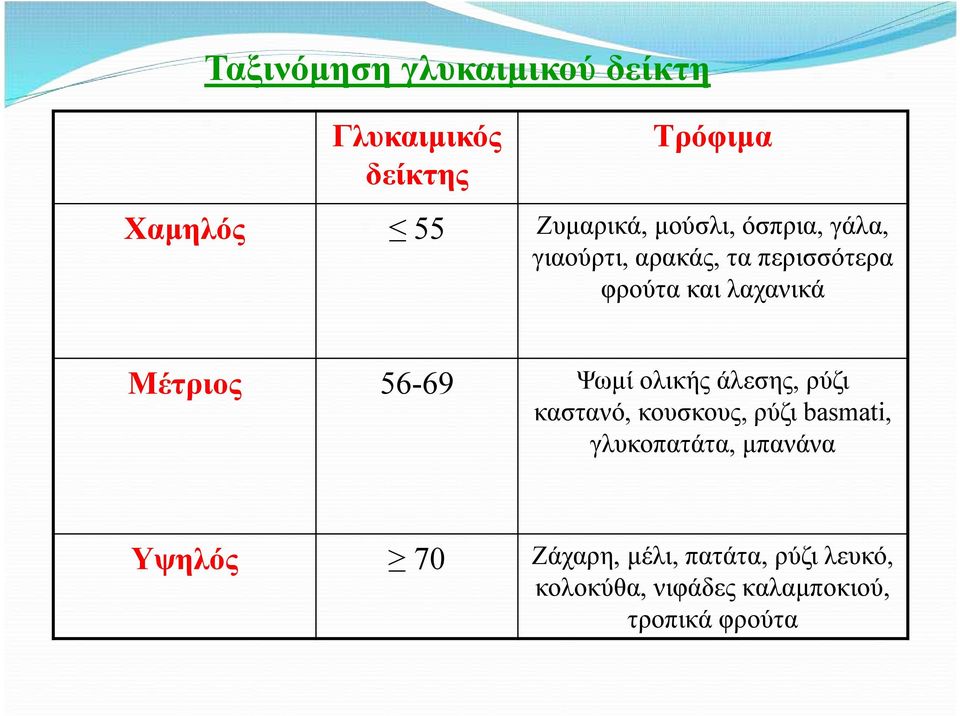 Ταξινόμηση γλυκαιμικού δείκτη

| | Γλυκαιμικός δείκτης | Τρόφιμα |
|---|---|---|
| Χαμηλός | $\leq 55$ | Ζυμαρικά, μούσλι, όσπρια, γάλα, γιαούρτι, αρακάς, τα περισσότερα φρούτα και λαχανικά |
| Μέτριος | 56-69 | Ψωμί ολικής άλεσης, ρύζι καστανό, κουσκους, ρύζι basmati, γλυκοπατάτα, μπανάνα |
| Υψηλός | $\geq 70$ | Ζάχαρη, μέλι, πατάτα, ρύζι λευκό, κολοκύθα, νιφάδες καλαμποκιού, τροπικά φρούτα |